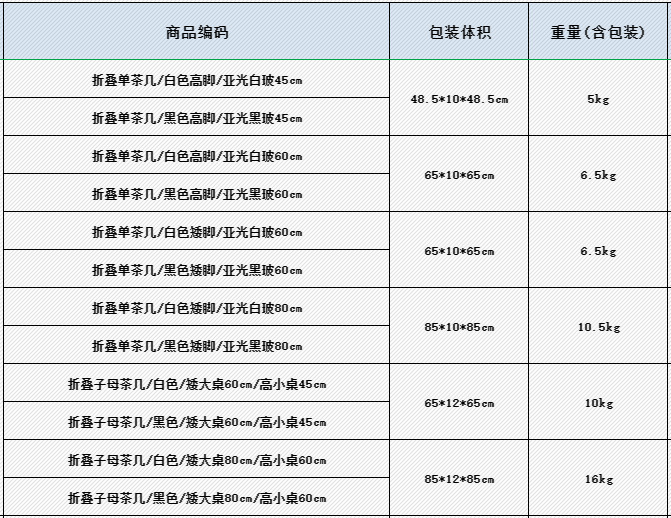 | 商品编码 | 包装体积 | 重量(含包装) |
|---|---|---|
| 折叠单茶几/白色高脚/亚光白玻45cm | 48.5*10*48.5cm | 5kg |
| 折叠单茶几/黑色高脚/亚光黑玻45cm | | |
| 折叠单茶几/白色高脚/亚光白玻60cm | 65*10*65cm | 6.5kg |
| 折叠单茶几/黑色高脚/亚光黑玻60cm | | |
| 折叠单茶几/白色矮脚/亚光白玻60cm | 65*10*65cm | 6.5kg |
| 折叠单茶几/黑色矮脚/亚光黑玻60cm | | |
| 折叠单茶几/白色矮脚/亚光白玻80cm | 85*10*85cm | 10.5kg |
| 折叠单茶几/黑色矮脚/亚光黑玻80cm | | |
| 折叠子母茶几/白色/矮大桌60cm/高小桌45cm | 65*12*65cm | 10kg |
| 折叠子母茶几/黑色/矮大桌60cm/高小桌45cm | | |
| 折叠子母茶几/白色/矮大桌80cm/高小桌60cm | 85*12*85cm | 16kg |
| 折叠子母茶几/黑色/矮大桌80cm/高小桌60cm | | |